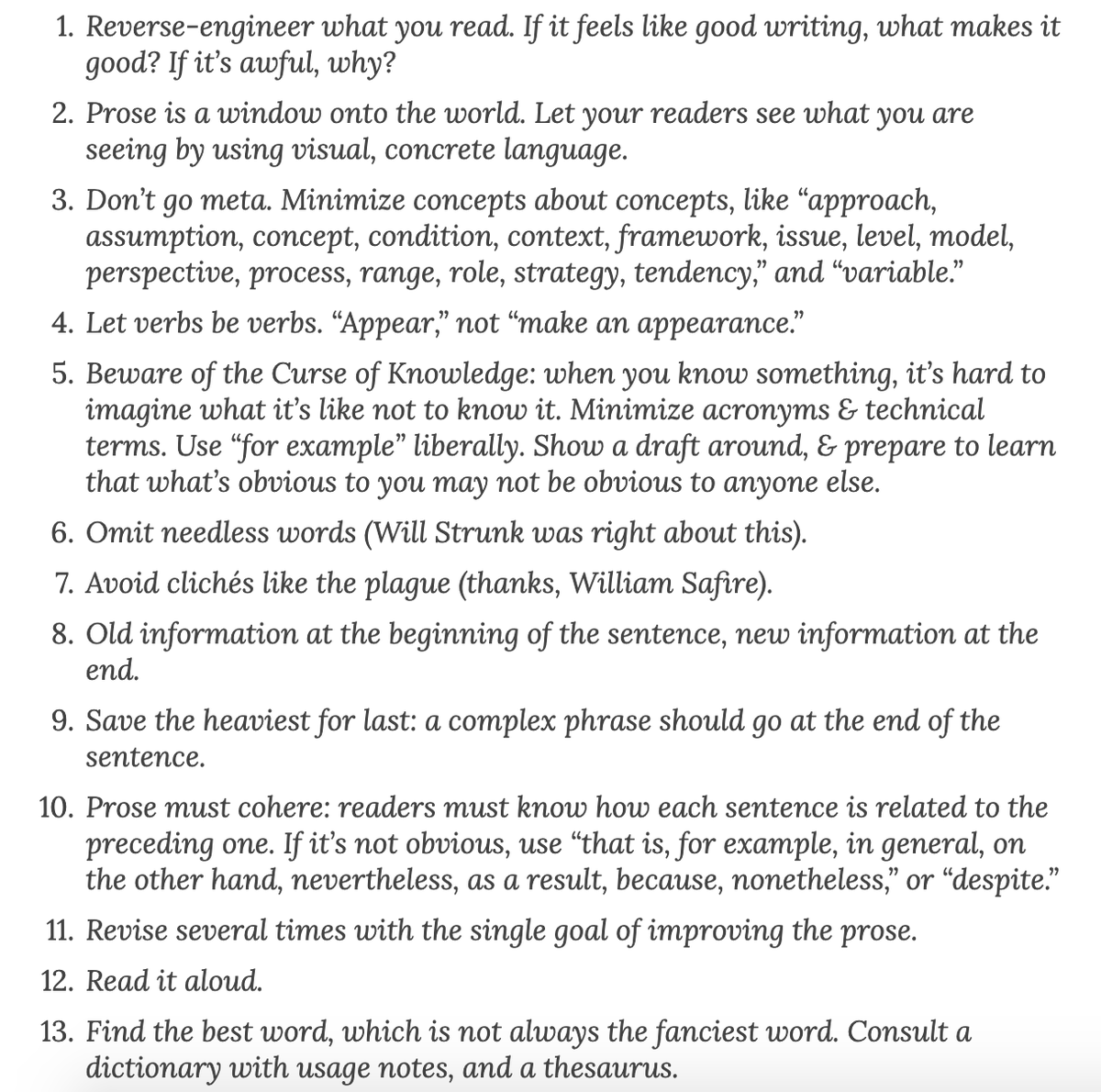 1. Reverse-engineer what you read. If it feels like good writing, what makes it good? If it's awful, why?

2. Prose is a window onto the world. Let your readers see what you are seeing by using visual, concrete language.

3. Don't go meta. Minimize concepts about concepts, like "approach, assumption, concept, condition, context, framework, issue, level, model, perspective, process, range, role, strategy, tendency," and "variable."

4. Let verbs be verbs. "Appear," not "make an appearance."

5. Beware of the Curse of Knowledge: when you know something, it's hard to imagine what it's like not to know it. Minimize acronyms & technical terms. Use "for example" liberally. Show a draft around, & prepare to learn that what's obvious to you may not be obvious to anyone else.

6. Omit needless words (Will Strunk was right about this).

7. Avoid clichés like the plague (thanks, William Safire).

8. Old information at the beginning of the sentence, new information at the end.

9. Save the heaviest for last: a complex phrase should go at the end of the sentence.

10. Prose must cohere: readers must know how each sentence is related to the preceding one. If it's not obvious, use "that is, for example, in general, on the other hand, nevertheless, as a result, because, nonetheless," or "despite."

11. Revise several times with the single goal of improving the prose.

12. Read it aloud.

13. Find the best word, which is not always the fanciest word. Consult a dictionary with usage notes, and a thesaurus.